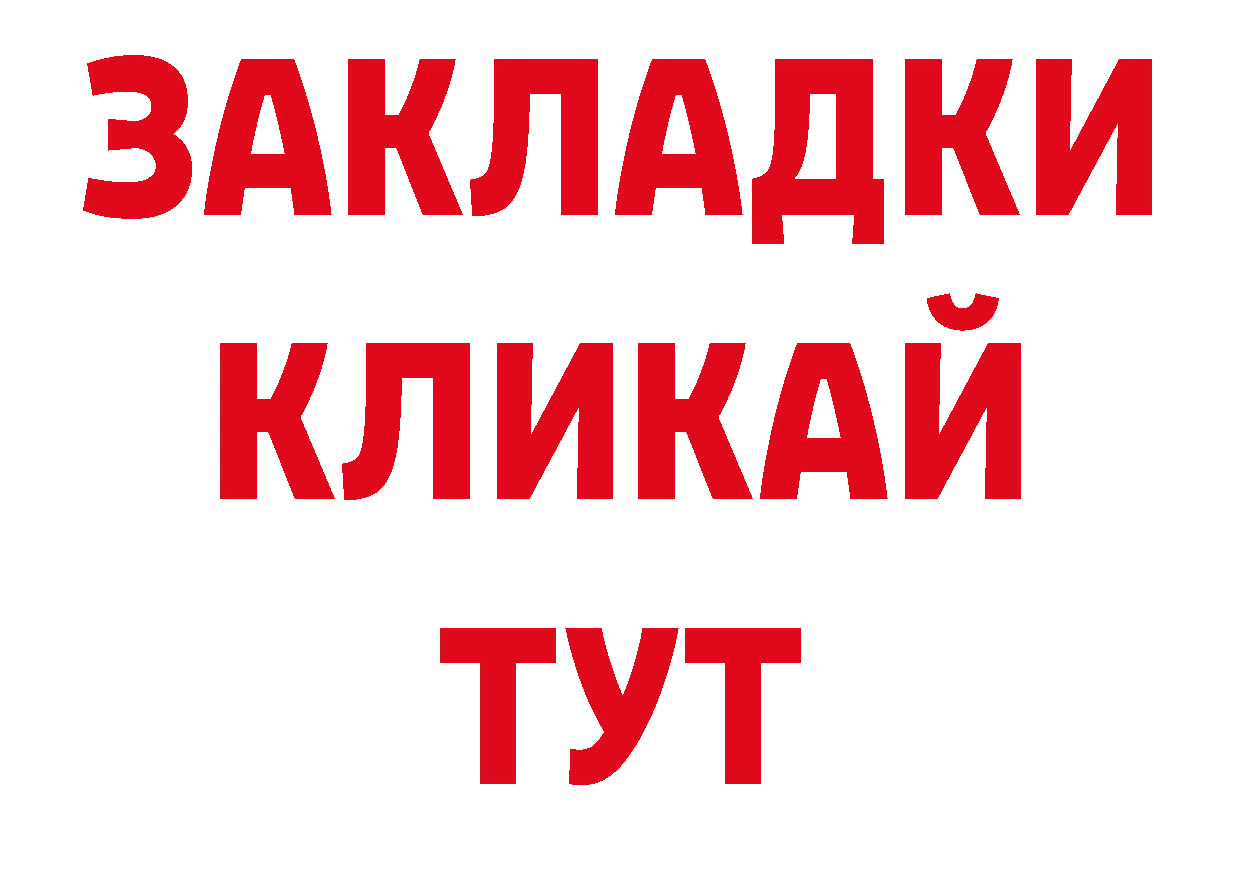 ЗАКЛАДКИ
КЛИКАЙ
ТУТ